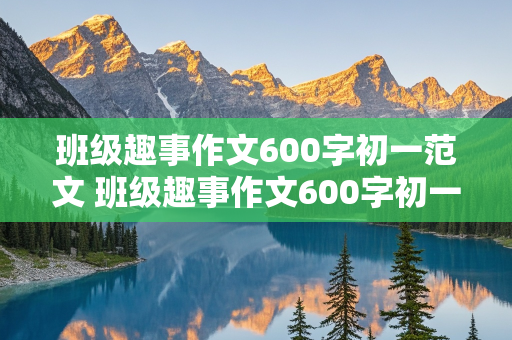 班级趣事作文600字初一范文 班级趣事作文600字初一